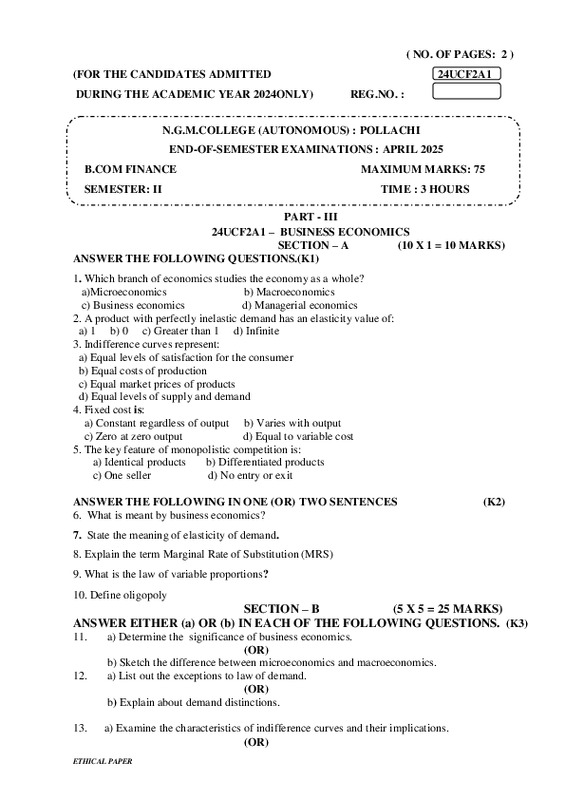 ( NO. OF PAGES: 2 )

(FOR THE CANDIDATES ADMITTED 24UCF2A1

DURING THE ACADEMIC YEAR 2024ONLY) REG.NO. :

N.G.M.COLLEGE (AUTONOMOUS) : POLLACHI

END-OF-SEMESTER EXAMINATIONS : APRIL 2025

B.COM FINANCE MAXIMUM MARKS: 75

SEMESTER: II TIME : 3 HOURS

PART - III

24UCF2A1 – BUSINESS ECONOMICS

SECTION – A (10 X 1 = 10 MARKS)

ANSWER THE FOLLOWING QUESTIONS.(K1)

1. Which branch of economics studies the economy as a whole?
a)Microeconomics b) Macroeconomics
c) Business economics d) Managerial economics
2. A product with perfectly inelastic demand has an elasticity value of:
a) 1 b) 0 c) Greater than 1 d) Infinite
3. Indifference curves represent:
a) Equal levels of satisfaction for the consumer
b) Equal costs of production
c) Equal market prices of products
d) Equal levels of supply and demand
4. Fixed cost is:
a) Constant regardless of output b) Varies with output
c) Zero at zero output d) Equal to variable cost
5. The key feature of monopolistic competition is:
a) Identical products b) Differentiated products
c) One seller d) No entry or exit

ANSWER THE FOLLOWING IN ONE (OR) TWO SENTENCES (K2)
6. What is meant by business economics?

7. State the meaning of elasticity of demand.

8. Explain the term Marginal Rate of Substitution (MRS)

9. What is the law of variable proportions?

10. Define oligopoly

SECTION – B (5 X 5 = 25 MARKS)

ANSWER EITHER (a) OR (b) IN EACH OF THE FOLLOWING QUESTIONS. (K3)
11. a) Determine the significance of business economics.
(OR)
b) Sketch the difference between microeconomics and macroeconomics.
12. a) List out the exceptions to law of demand.
(OR)
b) Explain about demand distinctions.

13. a) Examine the characteristics of indifference curves and their implications.
(OR)

ETHICAL PAPER